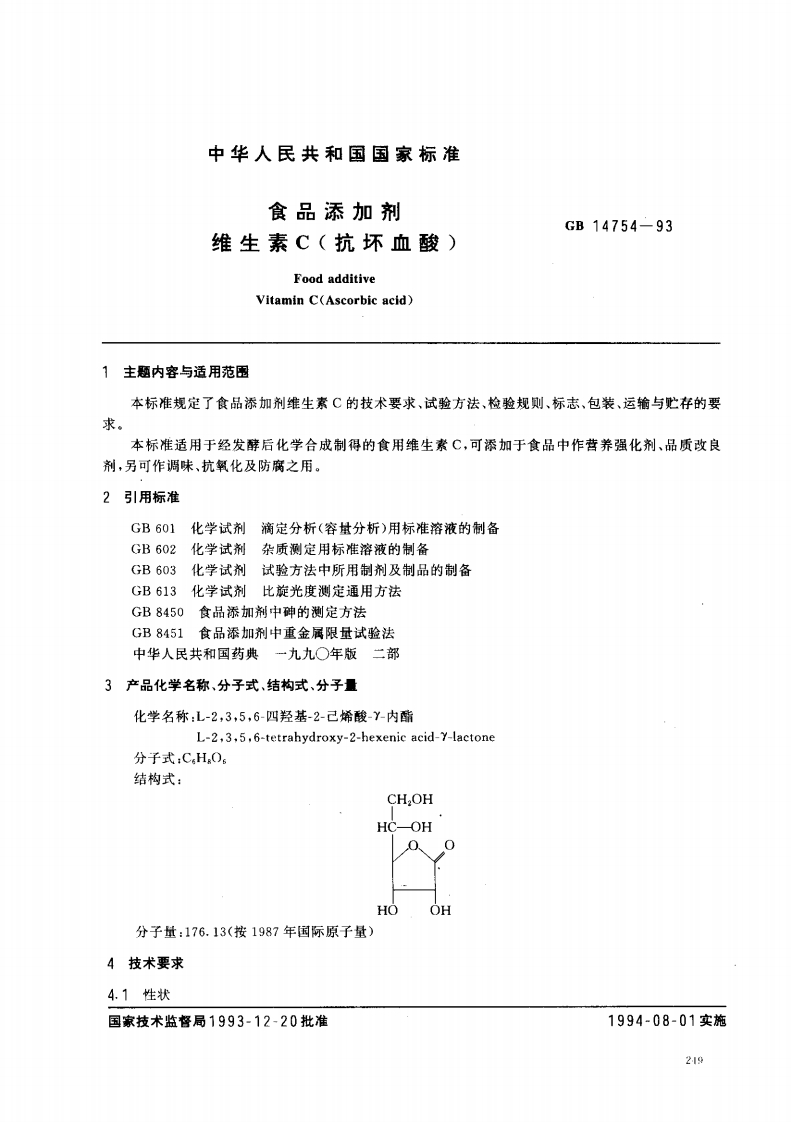 中华人民共和国国家标准

食品添加剂
维生素C（抗坏血酸）

GB 14754—93

Food additive
Vitamin C(Ascorbic acid)

1 主题内容与适用范围

本标准规定了食品添加剂维生素C的技术要求、试验方法、检验规则、标志、包装、运输与贮存的要求。

本标准适用于经发酵后化学合成制得的食用维生素C，可添加于食品中作营养强化剂、品质改良剂，另可作调味、抗氧化及防腐之用。

2 引用标准

GB 601 化学试剂 滴定分析(容量分析)用标准溶液的制备
GB 602 化学试剂 杂质测定用标准溶液的制备
GB 603 化学试剂 试验方法中所用制剂及制品的制备
GB 613 化学试剂 比旋光度测定通用方法
GB 8450 食品添加剂中砷的测定方法
GB 8451 食品添加剂中重金属限量试验法
中华人民共和国药典 一九九〇年版 二部

3 产品化学名称、分子式、结构式、分子量

化学名称：L-2,3,5,6-四羟基-2-己烯酸-γ-内酯
L-2,3,5,6-tetrahydroxy-2-hexenic acid-γ-lactone
分子式：$C_6H_8O_6$
结构式：

$CH_2OH$
HC—OH
O
O
HO OH

分子量：176.13(按1987年国际原子量)

4 技术要求

4.1 性状

国家技术监督局1993-12-20批准

1994-08-01实施

219